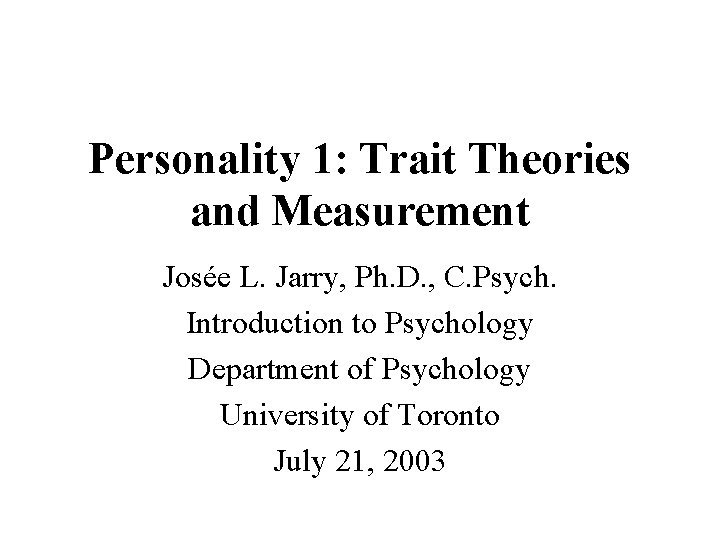 Personality 1: Trait Theories and Measurement

Josée L. Jarry, Ph.D., C.Psych.
Introduction to Psychology
Department of Psychology
University of Toronto
July 21, 2003